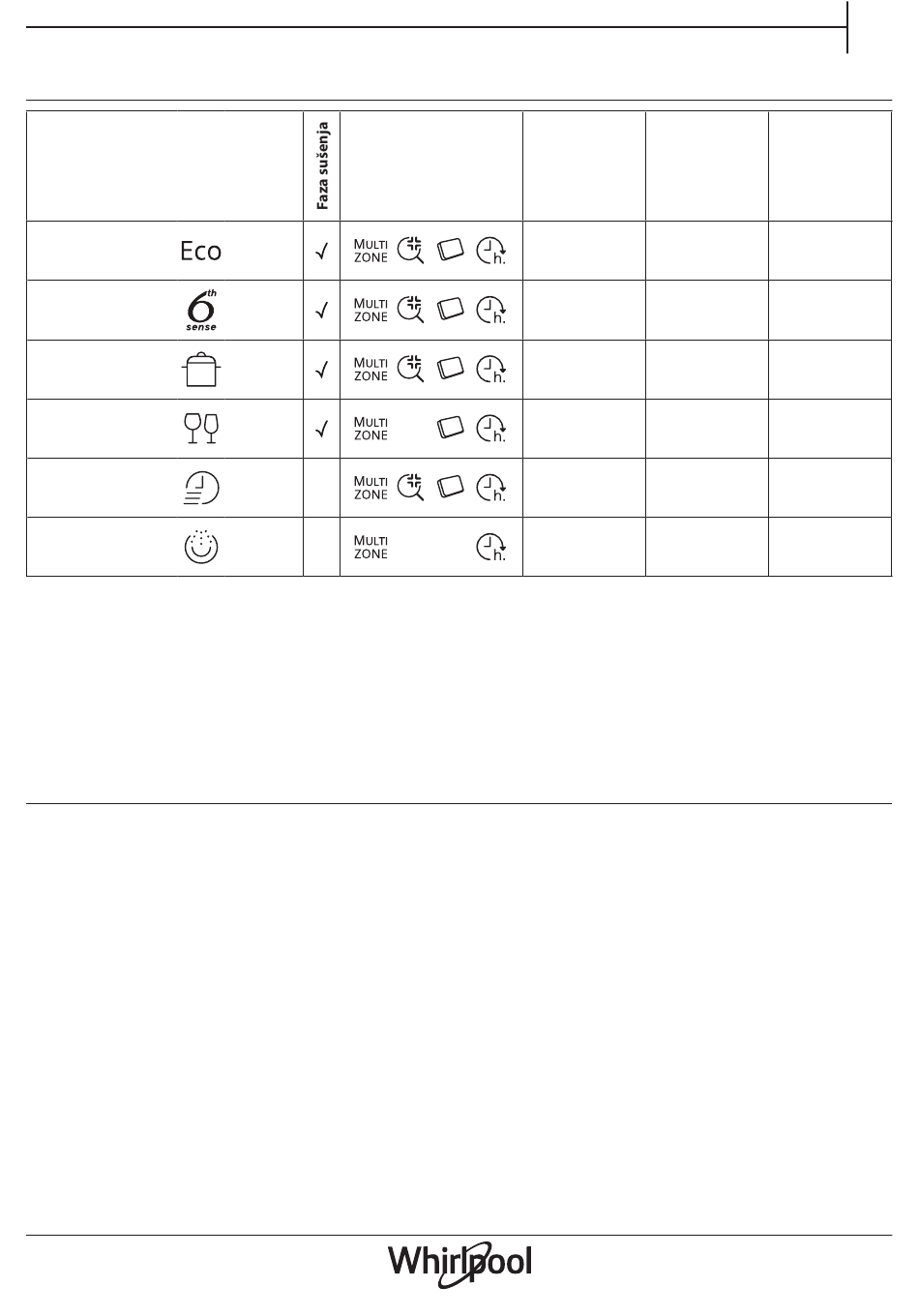 |  | Faza sušenja |  |  |  |  |
|---|---|---|---|---|---|
| Eco | √ | MULTI ZONE h. |  |  |  |
| 6th sense | √ | MULTI ZONE h. |  |  |  |
|  | √ | MULTI ZONE h. |  |  |  |
|  | √ | MULTI ZONE h. |  |  |  |
|  |  | MULTI ZONE h. |  |  |  |
|  |  | MULTI ZONE h. |  |  |  |

Whirlpool